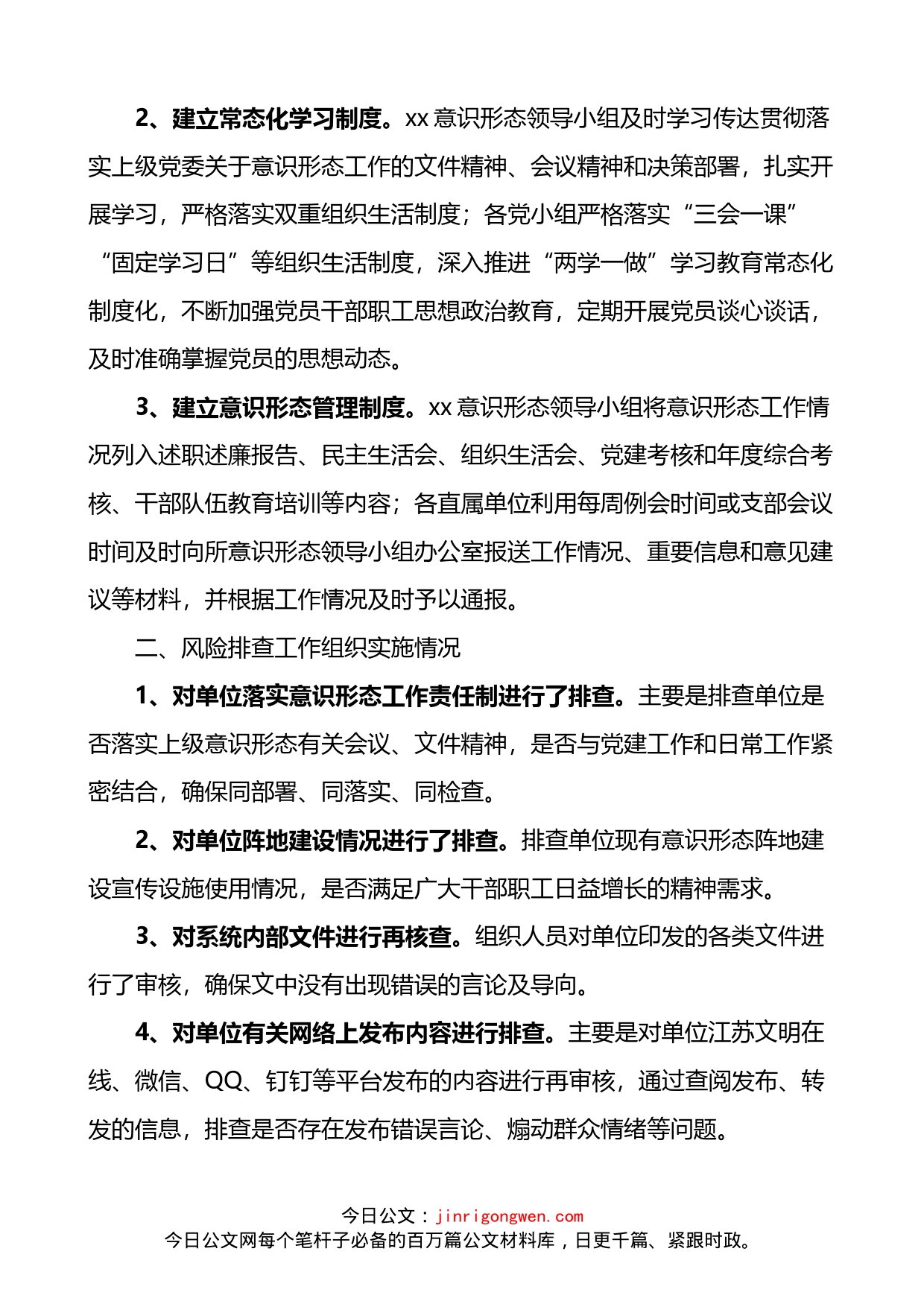 2、建立常态化学习制度。xx 意识形态领导小组及时学习传达贯彻落实上级党委关于意识形态工作的文件精神、会议精神和决策部署，扎实开展学习，严格落实双重组织生活制度；各党小组严格落实“三会一课”“固定学习日”等组织生活制度，深入推进“两学一做”学习教育常态化制度化，不断加强党员干部职工思想政治教育，定期开展党员谈心谈话，及时准确掌握党员的思想动态。

3、建立意识形态管理制度。xx 意识形态领导小组将意识形态工作情况列入述职述廉报告、民主生活会、组织生活会、党建考核和年度综合考核、干部队伍教育培训等内容；各直属单位利用每周例会时间或支部会议时间及时向所意识形态领导小组办公室报送工作情况、重要信息和意见建议等材料，并根据工作情况及时予以通报。

二、风险排查工作组织实施情况

1、对单位落实意识形态工作责任制进行了排查。主要是排查单位是否落实上级意识形态有关会议、文件精神，是否与党建工作和日常工作紧密结合，确保同部署、同落实、同检查。

2、对单位阵地建设情况进行了排查。排查单位现有意识形态阵地建设宣传设施使用情况，是否满足广大干部职工日益增长的精神需求。

3、对系统内部文件进行再核查。组织人员对单位印发的各类文件进行了审核，确保文中没有出现错误的言论及导向。

4、对单位有关网络上发布内容进行排查。主要是对单位江苏文明在线、微信、QQ、钉钉等平台发布的内容进行再审核，通过查阅发布、转发的信息，排查是否存在发布错误言论、煽动群众情绪等问题。

今日公文：jinrigongwen.com
今日公文网每个笔杆子必备的百万篇公文材料库，日更千篇、紧跟时政。